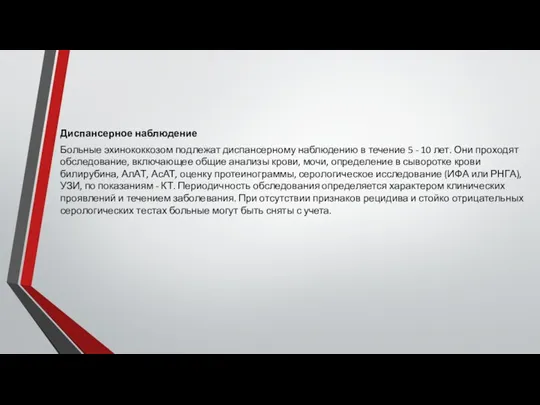 Диспансерное наблюдение

Больные эхинококкозом подлежат диспансерному наблюдению в течение 5 - 10 лет. Они проходят обследование, включающее общие анализы крови, мочи, определение в сыворотке крови билирубина, АлАТ, АсАТ, оценку протеинограммы, серологическое исследование (ИФА или РНГА), УЗИ, по показаниям - КТ. Периодичность обследования определяется характером клинических проявлений и течением заболевания. При отсутствии признаков рецидива и стойко отрицательных серологических тестах больные могут быть сняты с учета.